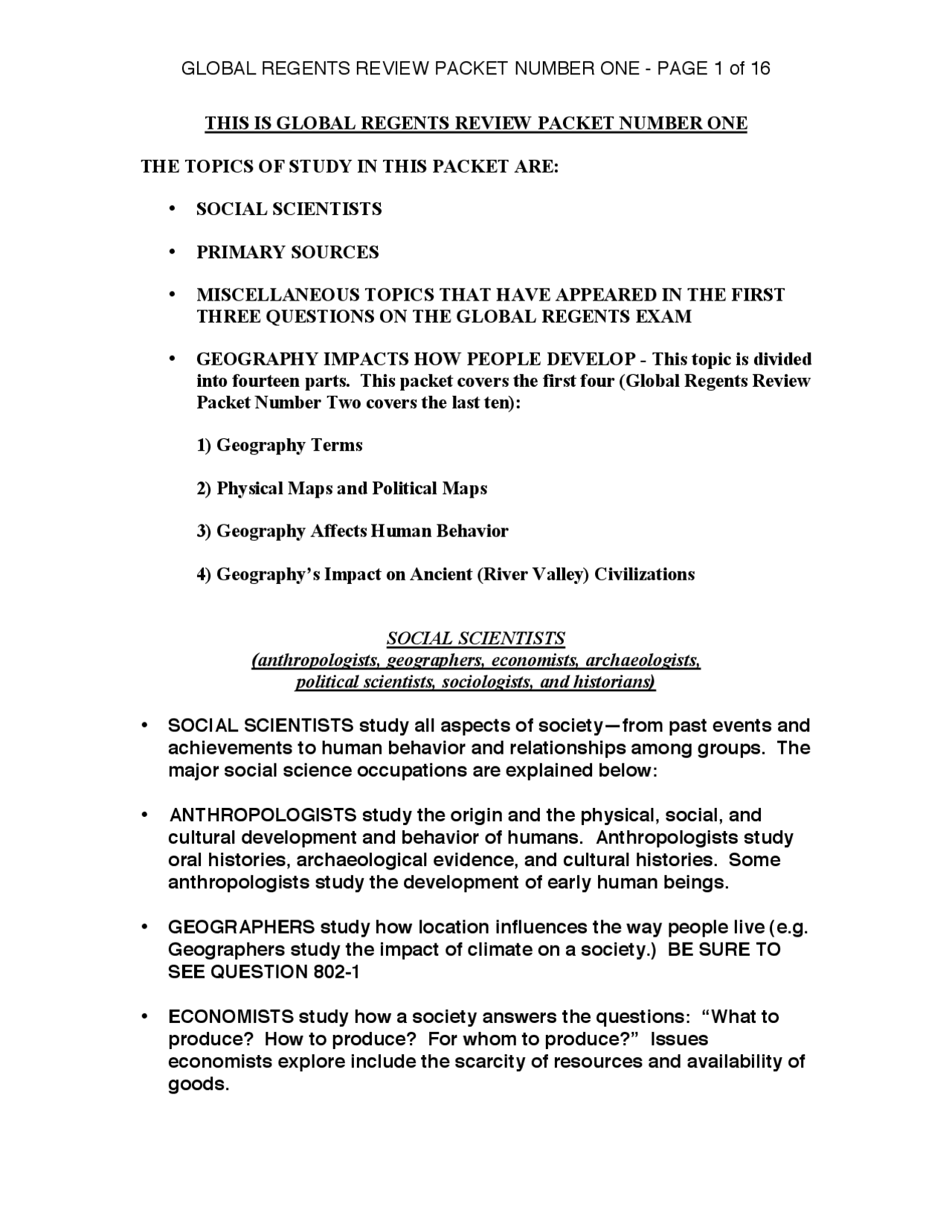 GLOBAL REGENTS REVIEW PACKET NUMBER ONE - PAGE 1 of 16

THIS IS GLOBAL REGENTS REVIEW PACKET NUMBER ONE

THE TOPICS OF STUDY IN THIS PACKET ARE:

• SOCIAL SCIENTISTS

• PRIMARY SOURCES

• MISCELLANEOUS TOPICS THAT HAVE APPEARED IN THE FIRST THREE QUESTIONS ON THE GLOBAL REGENTS EXAM

• GEOGRAPHY IMPACTS HOW PEOPLE DEVELOP - This topic is divided into fourteen parts. This packet covers the first four (Global Regents Review Packet Number Two covers the last ten):

1) Geography Terms

2) Physical Maps and Political Maps

3) Geography Affects Human Behavior

4) Geography's Impact on Ancient (River Valley) Civilizations

SOCIAL SCIENTISTS
(anthropologists, geographers, economists, archaeologists, political scientists, sociologists, and historians)

• SOCIAL SCIENTISTS study all aspects of society—from past events and achievements to human behavior and relationships among groups. The major social science occupations are explained below:

• ANTHROPOLOGISTS study the origin and the physical, social, and cultural development and behavior of humans. Anthropologists study oral histories, archaeological evidence, and cultural histories. Some anthropologists study the development of early human beings.

• GEOGRAPHERS study how location influences the way people live (e.g. Geographers study the impact of climate on a society.) BE SURE TO SEE QUESTION 802-1

• ECONOMISTS study how a society answers the questions: "What to produce? How to produce? For whom to produce?" Issues economists explore include the scarcity of resources and availability of goods.